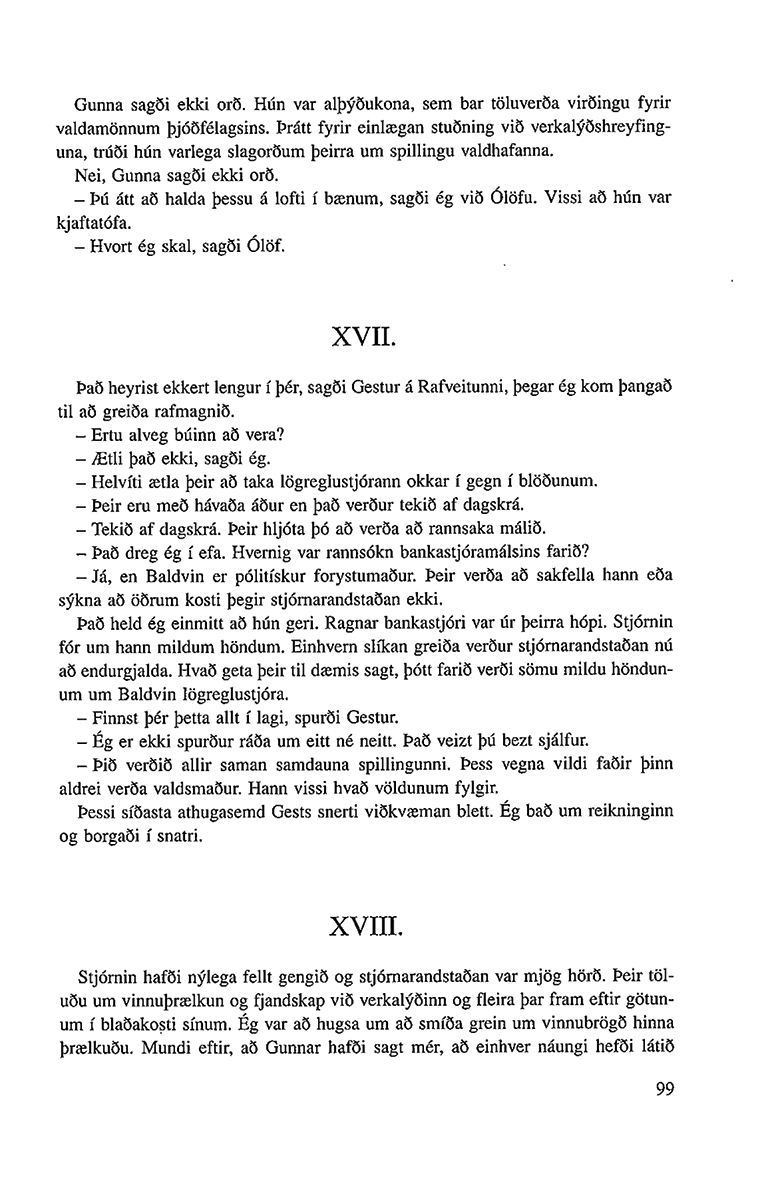 Gunna sagði ekki orð. Hún var alþýðukona, sem bar töluverða virðingu fyrir valdamönnum þjóðfélagsins. Þrátt fyrir einlægan stuðning við verkalýðshreyfinguna, trúði hún varlega slagorðum þeirra um spillingu valdhafanna.

Nei, Gunna sagði ekki orð.

– Þú átt að halda þessu á lofti í bænum, sagði ég við Ólöfu. Vissi að hún var kjaftatófa.

– Hvort ég skal, sagði Ólöf.

XVII.

Það heyrist ekkert lengur í þér, sagði Gestur á Rafveitunni, þegar ég kom þangað til að greiða rafmagnið.

– Ertu alveg búinn að vera?

– Ætli það ekki, sagði ég.

– Helvíti ætla þeir að taka lögreglustjórann okkar í gegn í blöðunum.

– Þeir eru með hávaða áður en það verður tekið af dagskrá.

– Tekið af dagskrá. Þeir hljóta þó að verða að rannsaka málið.

– Það dreg ég í efa. Hvernig var rannsókn bankastjóramálsins farið?

– Já, en Baldvin er pólitískur forystumaður. Þeir verða að sakfella hann eða sýkna að öðrum kosti þegir stjórnarandstaðan ekki.

Það held ég einmitt að hún geri. Ragnar bankastjóri var úr þeirra hópi. Stjórnin fór um hann mildum höndum. Einhvern slíkan greiða verður stjórnarandstaðan nú að endurgjalda. Hvað geta þeir til dæmis sagt, þótt farið verði sömu mildu höndunum um Baldvin lögreglustjóra.

– Finnst þér þetta allt í lagi, spurði Gestur.

– Ég er ekki spurður ráða um eitt né neitt. Það veizt þú bezt sjálfur.

– Þið verðið allir saman samdauna spillingunni. Þess vegna vildi faðir þinn aldrei verða valdsmaður. Hann vissi hvað völdunum fylgir.

Þessi síðasta athugasemd Gests snerti viðkvæman blett. Ég bað um reikninginn og borgaði í snatri.

XVIII.

Stjórnin hafði nýlega fellt gengið og stjórnarandstaðan var mjög hörð. Þeir töluðu um vinnuþrælkun og fjandskap við verkalýðinn og fleira þar fram eftir götunum í blaðakosti sínum. Ég var að hugsa um að smíða grein um vinnubrögð hinna þrælkuðu. Mundi eftir, að Gunnar hafði sagt mér, að einhver náungi hefði látið

99